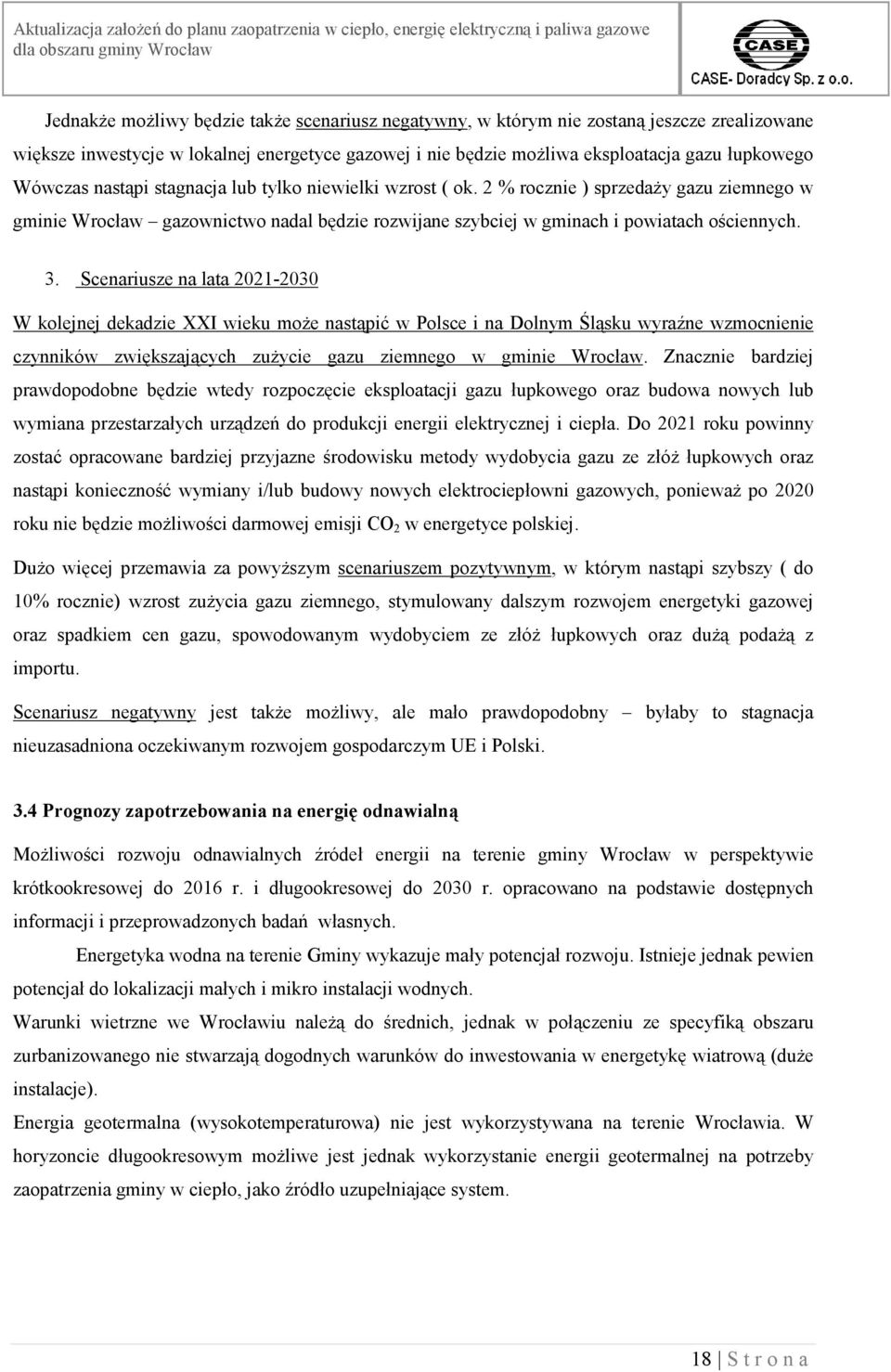 Aktualizacja założeń do planu zaopatrzenia w ciepło, energię elektryczną i paliwa gazowe dla obszaru gminy Wrocław

CASE

CASE- Doradcy Sp. z o.o.

Jednakże możliwy będzie także scenariusz negatywny, w którym nie zostaną jeszcze zrealizowane większe inwestycje w lokalnej energetyce gazowej i nie będzie możliwa eksploatacja gazu łupkowego Wówczas nastąpi stagnacja lub tylko niewielki wzrost ( ok. 2 % rocznie ) sprzedaży gazu ziemnego w gminie Wrocław – gazownictwo nadal będzie rozwijane szybciej w gminach i powiatach ościennych.

3. Scenariusze na lata 2021-2030

W kolejnej dekadzie XXI wieku może nastąpić w Polsce i na Dolnym Śląsku wyraźne wzmocnienie czynników zwiększających zużycie gazu ziemnego w gminie Wrocław. Znacznie bardziej prawdopodobne będzie wtedy rozpoczęcie eksploatacji gazu łupkowego oraz budowa nowych lub wymiana przestarzałych urządzeń do produkcji energii elektrycznej i ciepła. Do 2021 roku powinny zostać opracowane bardziej przyjazne środowisku metody wydobycia gazu ze złóż łupkowych oraz nastąpi konieczność wymiany i/lub budowy nowych elektrociepłowni gazowych, ponieważ po 2020 roku nie będzie możliwości darmowej emisji $CO_2$ w energetyce polskiej.

Dużo więcej przemawia za powyższym scenariuszem pozytywnym, w którym nastąpi szybszy ( do 10% rocznie) wzrost zużycia gazu ziemnego, stymulowany dalszym rozwojem energetyki gazowej oraz spadkiem cen gazu, spowodowanym wydobyciem ze złóż łupkowych oraz dużą podażą z importu.

Scenariusz negatywny jest także możliwy, ale mało prawdopodobny – byłaby to stagnacja nieuzasadniona oczekiwanym rozwojem gospodarczym UE i Polski.

3.4 Prognozy zapotrzebowania na energię odnawialną

Możliwości rozwoju odnawialnych źródeł energii na terenie gminy Wrocław w perspektywie krótkookresowej do 2016 r. i długookresowej do 2030 r. opracowano na podstawie dostępnych informacji i przeprowadzonych badań własnych.

Energetyka wodna na terenie Gminy wykazuje mały potencjał rozwoju. Istnieje jednak pewien potencjał do lokalizacji małych i mikro instalacji wodnych.

Warunki wietrzne we Wrocławiu należą do średnich, jednak w połączeniu ze specyfiką obszaru zurbanizowanego nie stwarzają dogodnych warunków do inwestowania w energetykę wiatrową (duże instalacje).

Energia geotermalna (wysokotemperaturowa) nie jest wykorzystywana na terenie Wrocławia. W horyzoncie długookresowym możliwe jest jednak wykorzystanie energii geotermalnej na potrzeby zaopatrzenia gminy w ciepło, jako źródło uzupełniające system.

18 | S t r o n a